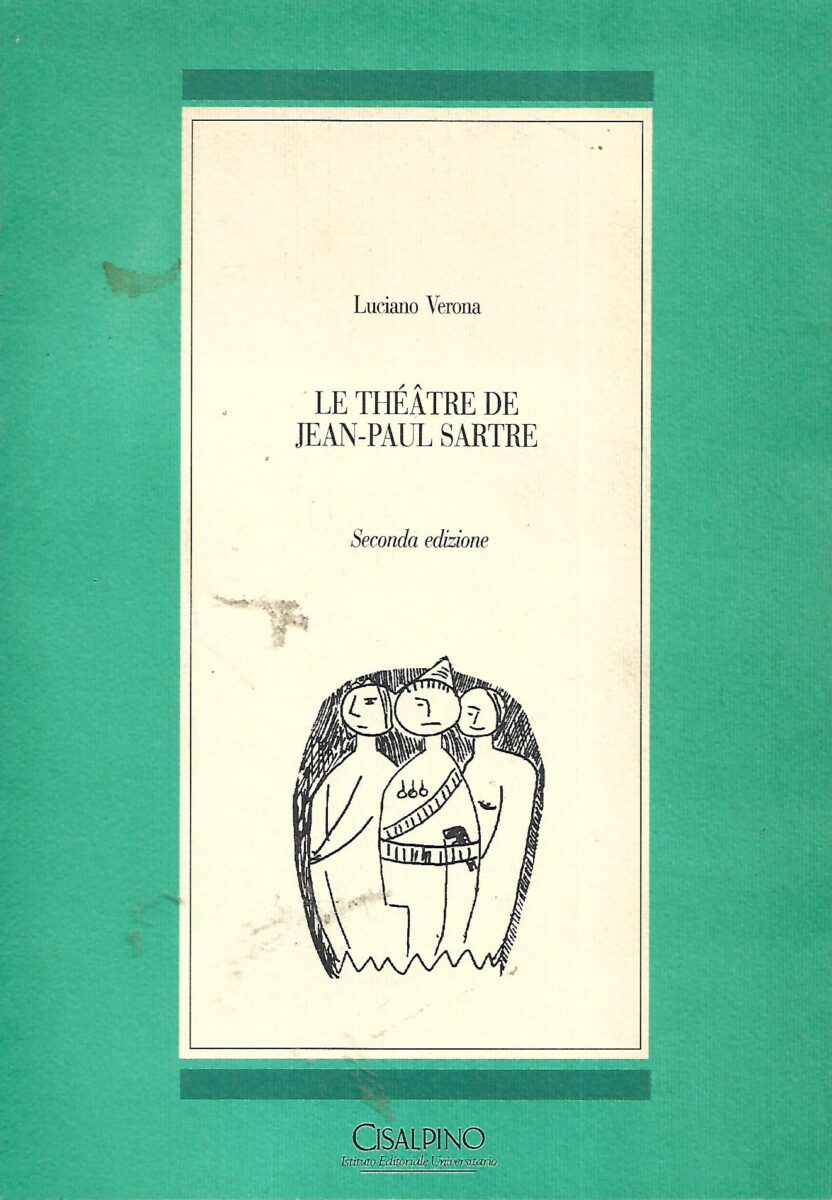 Luciano Verona

LE THÉÂTRE DE
JEAN-PAUL SARTRE

Seconda edizione

CISALPINO
Istituto Editoriale Universitario